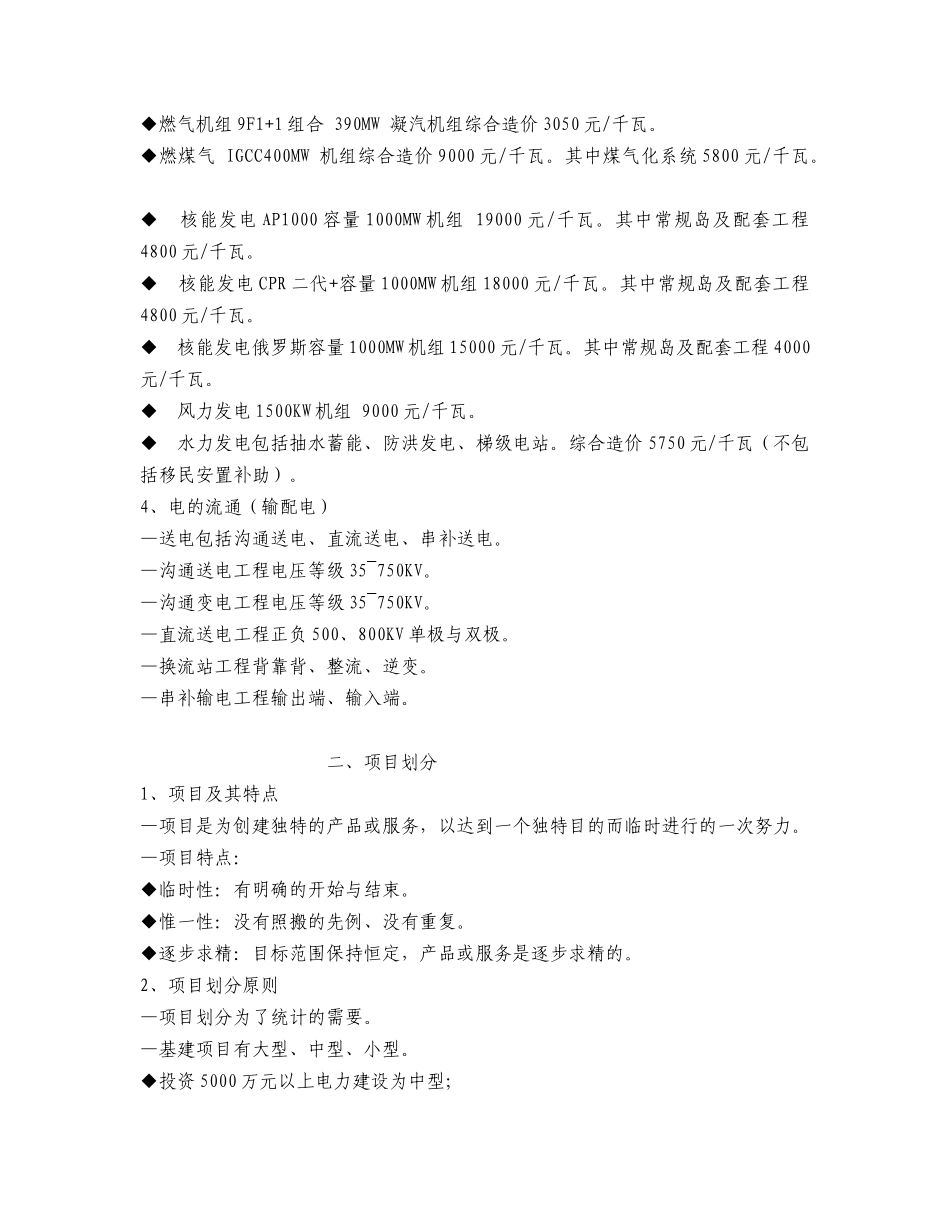 ◆燃气机组 9F1+1 组合 390MW 凝汽机组综合造价 3050 元/千瓦。
◆燃煤气 IGCC400MW 机组综合造价 9000 元/千瓦。其中煤气化系统 5800 元/千瓦。

◆ 核能发电 AP1000 容量 1000MW 机组 19000 元/千瓦。其中常规岛及配套工程 4800 元/千瓦。
◆ 核能发电 CPR 二代+容量 1000MW 机组 18000 元/千瓦。其中常规岛及配套工程 4800 元/千瓦。
◆ 核能发电俄罗斯容量 1000MW 机组 15000 元/千瓦。其中常规岛及配套工程 4000 元/千瓦。
◆ 风力发电 1500KW 机组 9000 元/千瓦。
◆ 水力发电包括抽水蓄能、防洪发电、梯级电站。综合造价 5750 元/千瓦（不包括移民安置补助）。
4、电的流通（输配电）
—送电包括沟通送电、直流送电、串补送电。
—沟通送电工程电压等级 35~750KV。
—沟通变电工程电压等级 35~750KV。
—直流送电工程正负 500、800KV 单极与双极。
—换流站工程背靠背、整流、逆变。
—串补输电工程输出端、输入端。

二、项目划分
1、项目及其特点
—项目是为创建独特的产品或服务，以达到一个独特目的而临时进行的一次努力。
—项目特点:
◆临时性: 有明确的开始与结束。
◆惟一性: 没有照搬的先例、没有重复。
◆逐步求精: 目标范围保持恒定，产品或服务是逐步求精的。
2、项目划分原则
—项目划分为了统计的需要。
—基建项目有大型、中型、小型。
◆投资 5000 万元以上电力建设为中型;